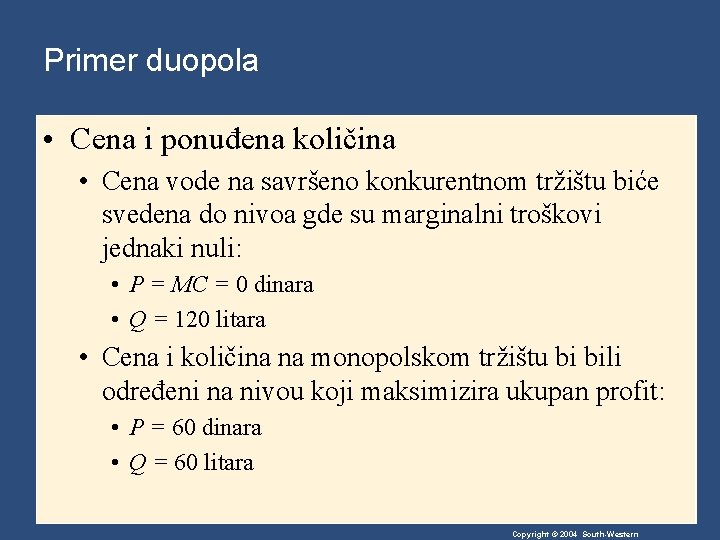 Primer duopola

• Cena i ponuđena količina

• Cena vode na savršeno konkurentnom tržištu biće svedena do nivoa gde su marginalni troškovi jednaki nuli:

• $P = MC = 0$ dinara

• $Q = 120$ litara

• Cena i količina na monopolskom tržištu bi bili određeni na nivou koji maksimizira ukupan profit:

• $P = 60$ dinara

• $Q = 60$ litara

Copyright © 2004 South-Western